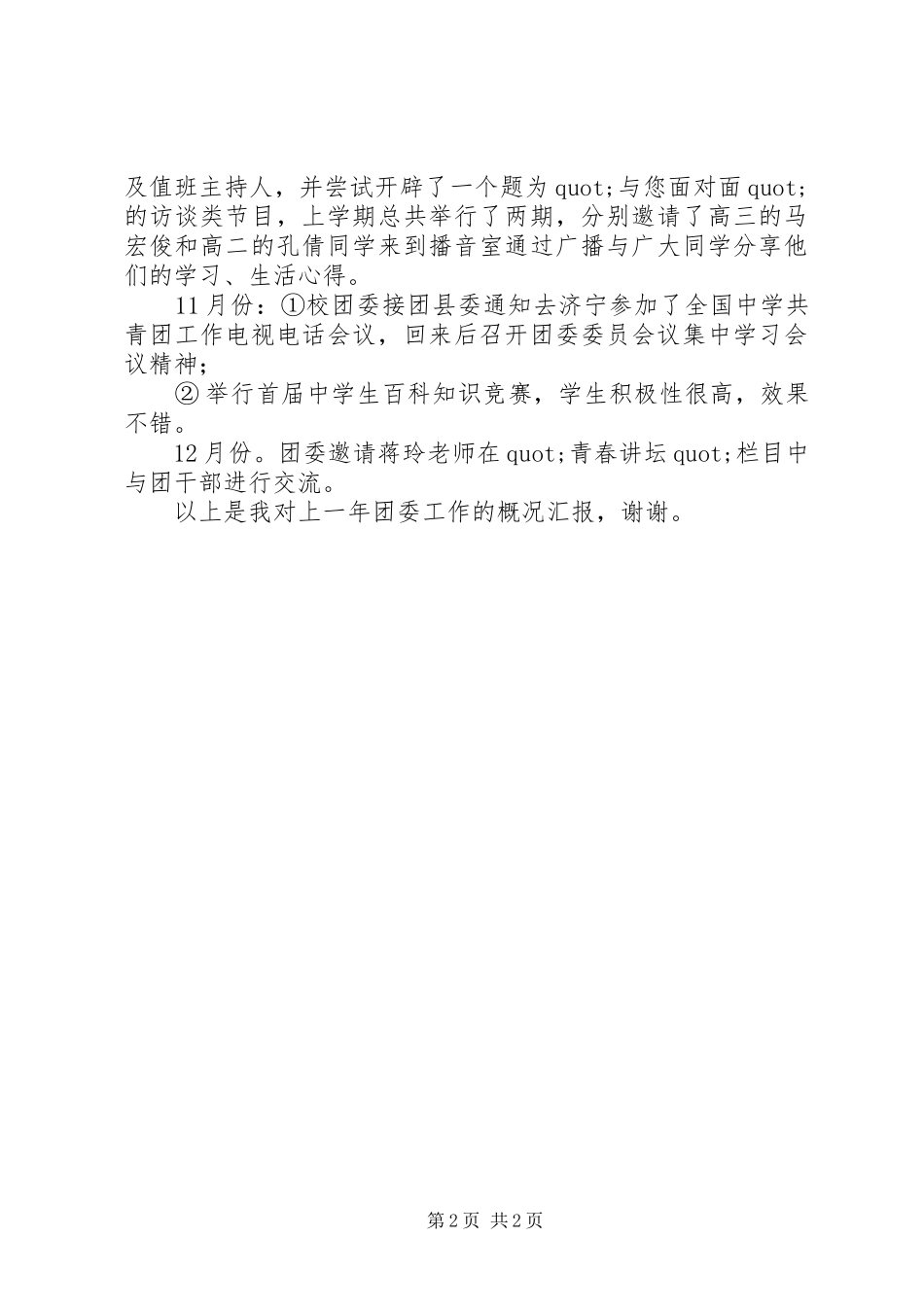 及值班主持人，并尝试开辟了一个题为quot;与您面对面quot;的访谈类节目，上学期总共举行了两期，分别邀请了高三的马宏俊和高二的孔倩同学来到播音室通过广播与广大同学分享他们的学习、生活心得。

11月份：①校团委接团县委通知去济宁参加了全国中学共青团工作电视电话会议，回来后召开团委委员会议集中学习会议精神；

②举行首届中学生百科知识竞赛，学生积极性很高，效果不错。

12月份。团委邀请蒋玲老师在quot;青春讲坛quot;栏目中与团干部进行交流。

以上是我对上一年团委工作的概况汇报，谢谢。

第2页 共2页